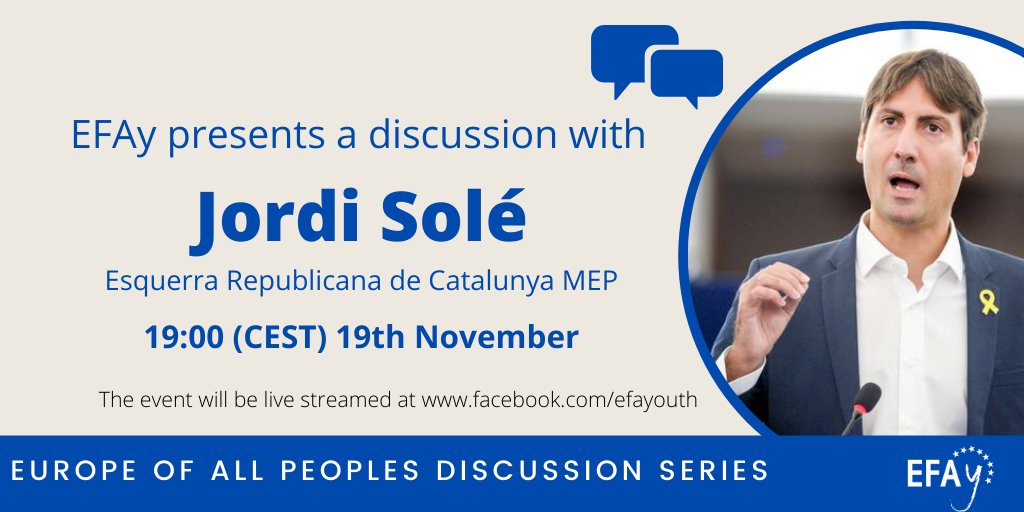 EFAy presents a discussion with

Jordi Solé

Esquerra Republicana de Catalunya MEP

19:00 (CEST) 19th November

The event will be live streamed at www.facebook.com/efayouth

EUROPE OF ALL PEOPLES DISCUSSION SERIES

EFAy